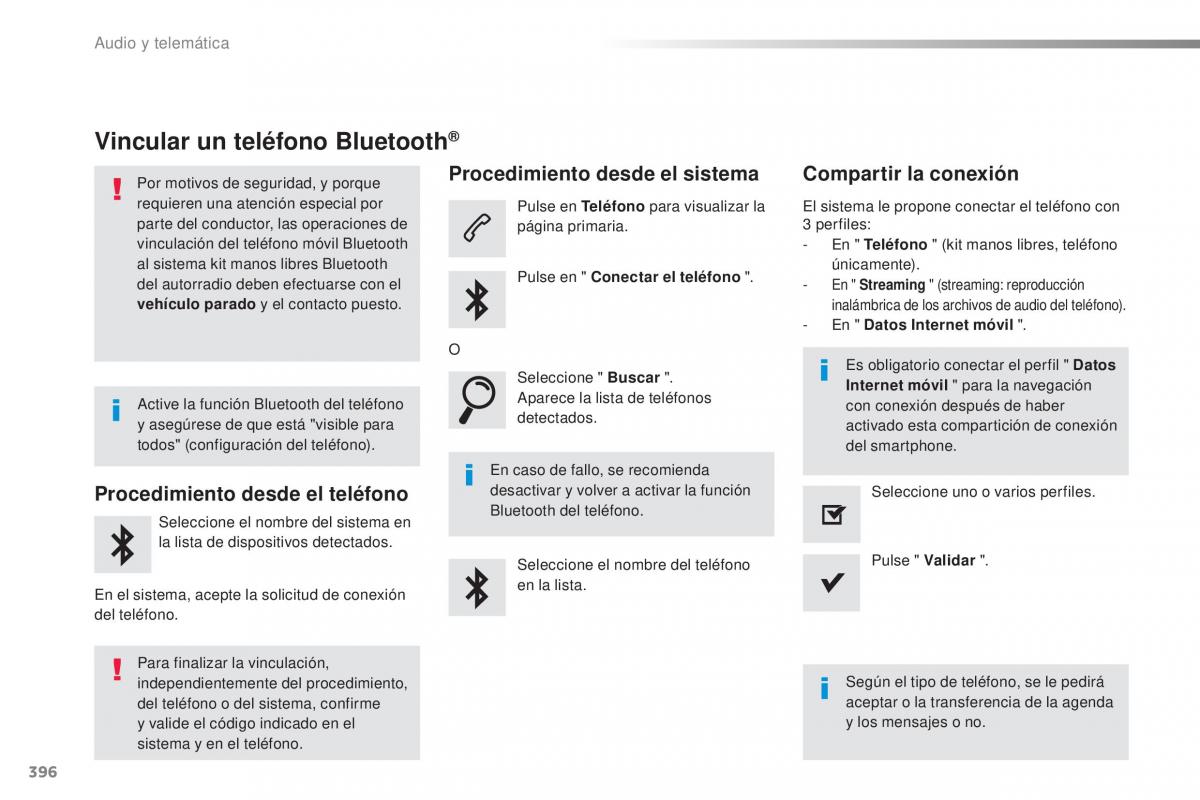 Audio y telemática

Vincular un teléfono Bluetooth®

Por motivos de seguridad, y porque requieren una atención especial por parte del conductor, las operaciones de vinculación del teléfono móvil Bluetooth al sistema kit manos libres Bluetooth del autorradio deben efectuarse con el vehículo parado y el contacto puesto.

Active la función Bluetooth del teléfono y asegúrese de que está "visible para todos" (configuración del teléfono).

Procedimiento desde el teléfono

Seleccione el nombre del sistema en la lista de dispositivos detectados.

En el sistema, acepte la solicitud de conexión del teléfono.

Para finalizar la vinculación, independientemente del procedimiento, del teléfono o del sistema, confirme y valide el código indicado en el sistema y en el teléfono.

Procedimiento desde el sistema

Pulse en Teléfono para visualizar la página primaria.

Pulse en " Conectar el teléfono ".

O

Seleccione " Buscar ".
Aparece la lista de teléfonos detectados.

En caso de fallo, se recomienda desactivar y volver a activar la función Bluetooth del teléfono.

Seleccione el nombre del teléfono en la lista.

Compartir la conexión

El sistema le propone conectar el teléfono con 3 perfiles:
- En " Teléfono " (kit manos libres, teléfono únicamente).
- En " Streaming " (streaming: reproducción inalámbrica de los archivos de audio del teléfono).
- En " Datos Internet móvil ".

Es obligatorio conectar el perfil " Datos Internet móvil " para la navegación con conexión después de haber activado esta compartición de conexión del smartphone.

Seleccione uno o varios perfiles.

Pulse " Validar ".

Según el tipo de teléfono, se le pedirá aceptar o la transferencia de la agenda y los mensajes o no.

396